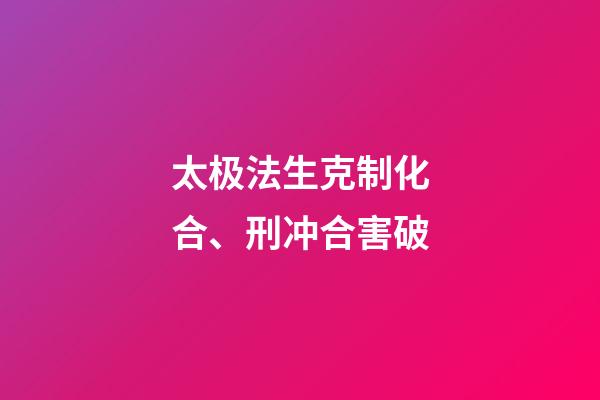 太极法生克制化合、刑冲合害破